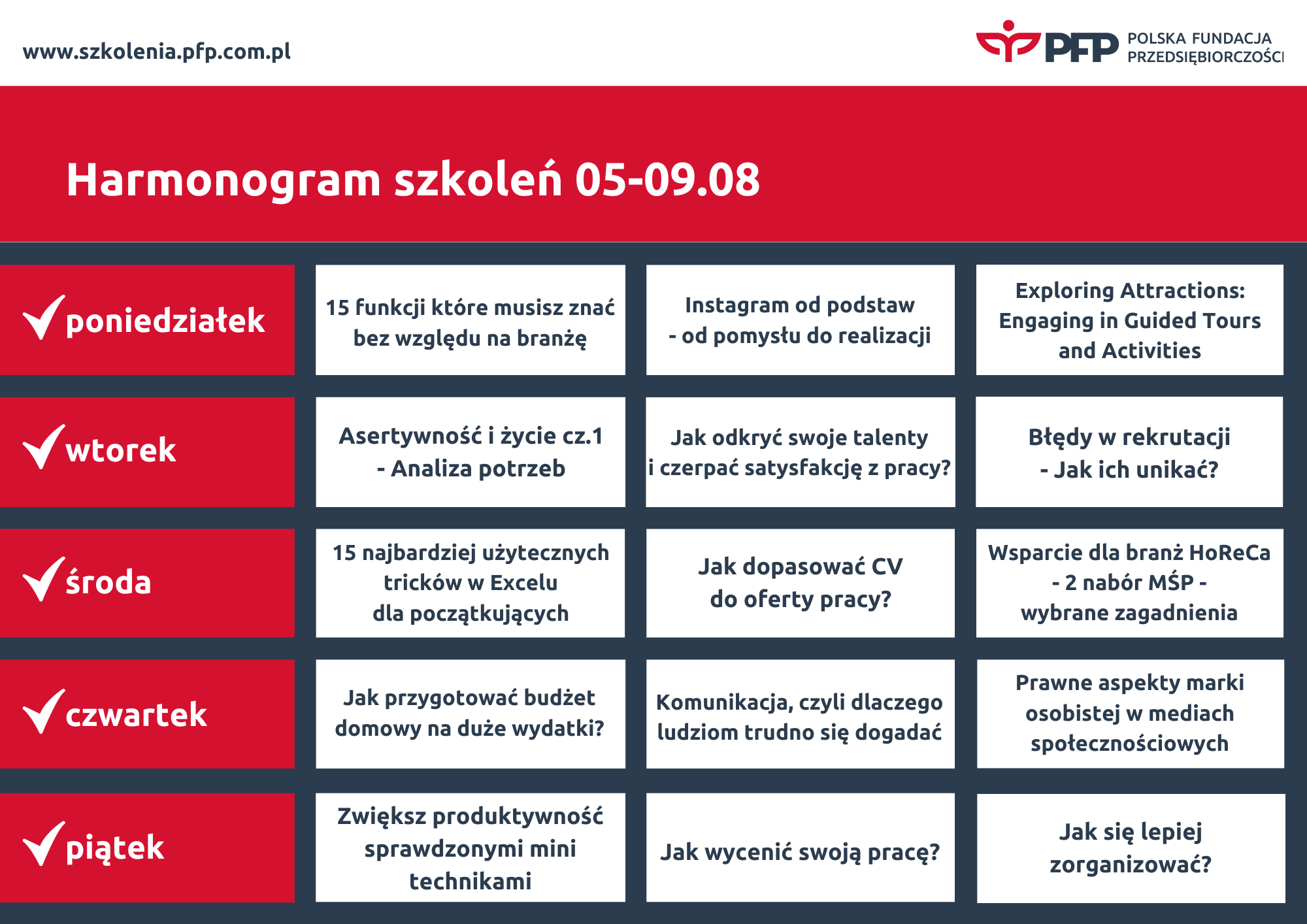 www.szkolenia.pfp.com.pl

PFP POLSKA FUNDACJA PRZEDSIĘBIORCZOŚCI

Harmonogram szkoleń 05-09.08

| | | | |
|---|---|---|---|
| poniedziałek | 15 funkcji które musisz znać bez względu na branżę | Instagram od podstaw - od pomysłu do realizacji | Exploring Attractions: Engaging in Guided Tours and Activities |
| wtorek | Asertywność i życie cz.1 - Analiza potrzeb | Jak odkryć swoje talenty i czerpać satysfakcję z pracy? | Błędy w rekrutacji - Jak ich unikać? |
| środa | 15 najbardziej użytecznych tricków w Excelu dla początkujących | Jak dopasować CV do oferty pracy? | Wsparcie dla branż HoReCa - 2 nabór MŚP - wybrane zagadnienia |
| czwartek | Jak przygotować budżet domowy na duże wydatki? | Komunikacja, czyli dlaczego ludziom trudno się dogadać | Prawne aspekty marki osobistej w mediach społecznościowych |
| piątek | Zwiększ produktywność sprawdzonymi mini technikami | Jak wycenić swoją pracę? | Jak się lepiej zorganizować? |